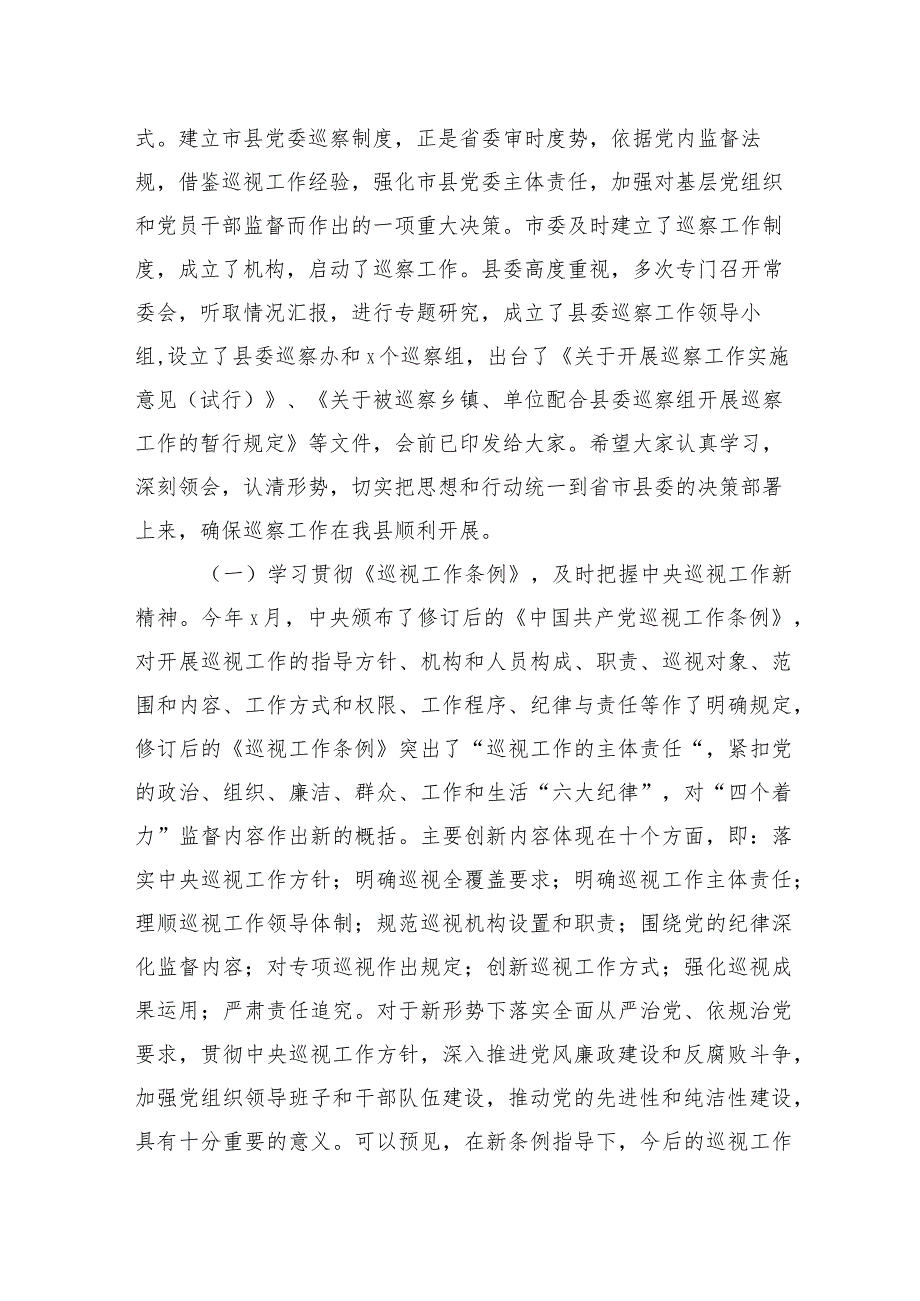 式。建立市县党委巡察制度，正是省委审时度势，依据党内监督法规，借鉴巡视工作经验，强化市县党委主体责任，加强对基层党组织和党员干部监督而作出的一项重大决策。市委及时建立了巡察工作制度，成立了机构，启动了巡察工作。县委高度重视，多次专门召开常委会，听取情况汇报，进行专题研究，成立了县委巡察工作领导小组,设立了县委巡察办和x个巡察组，出台了《关于开展巡察工作实施意见（试行）》、《关于被巡察乡镇、单位配合县委巡察组开展巡察工作的暂行规定》等文件，会前已印发给大家。希望大家认真学习，深刻领会，认清形势，切实把思想和行动统一到省市县委的决策部署上来，确保巡察工作在我县顺利开展。

（一）学习贯彻《巡视工作条例》，及时把握中央巡视工作新精神。今年x月，中央颁布了修订后的《中国共产党巡视工作条例》，对开展巡视工作的指导方针、机构和人员构成、职责、巡视对象、范围和内容、工作方式和权限、工作程序、纪律与责任等作了明确规定，修订后的《巡视工作条例》突出了“巡视工作的主体责任“，紧扣党的政治、组织、廉洁、群众、工作和生活“六大纪律”，对“四个着力”监督内容作出新的概括。主要创新内容体现在十个方面，即：落实中央巡视工作方针；明确巡视全覆盖要求；明确巡视工作主体责任；理顺巡视工作领导体制；规范巡视机构设置和职责；围绕党的纪律深化监督内容；对专项巡视作出规定；创新巡视工作方式；强化巡视成果运用；严肃责任追究。对于新形势下落实全面从严治党、依规治党要求，贯彻中央巡视工作方针，深入推进党风廉政建设和反腐败斗争，加强党组织领导班子和干部队伍建设，推动党的先进性和纯洁性建设，具有十分重要的意义。可以预见，在新条例指导下，今后的巡视工作